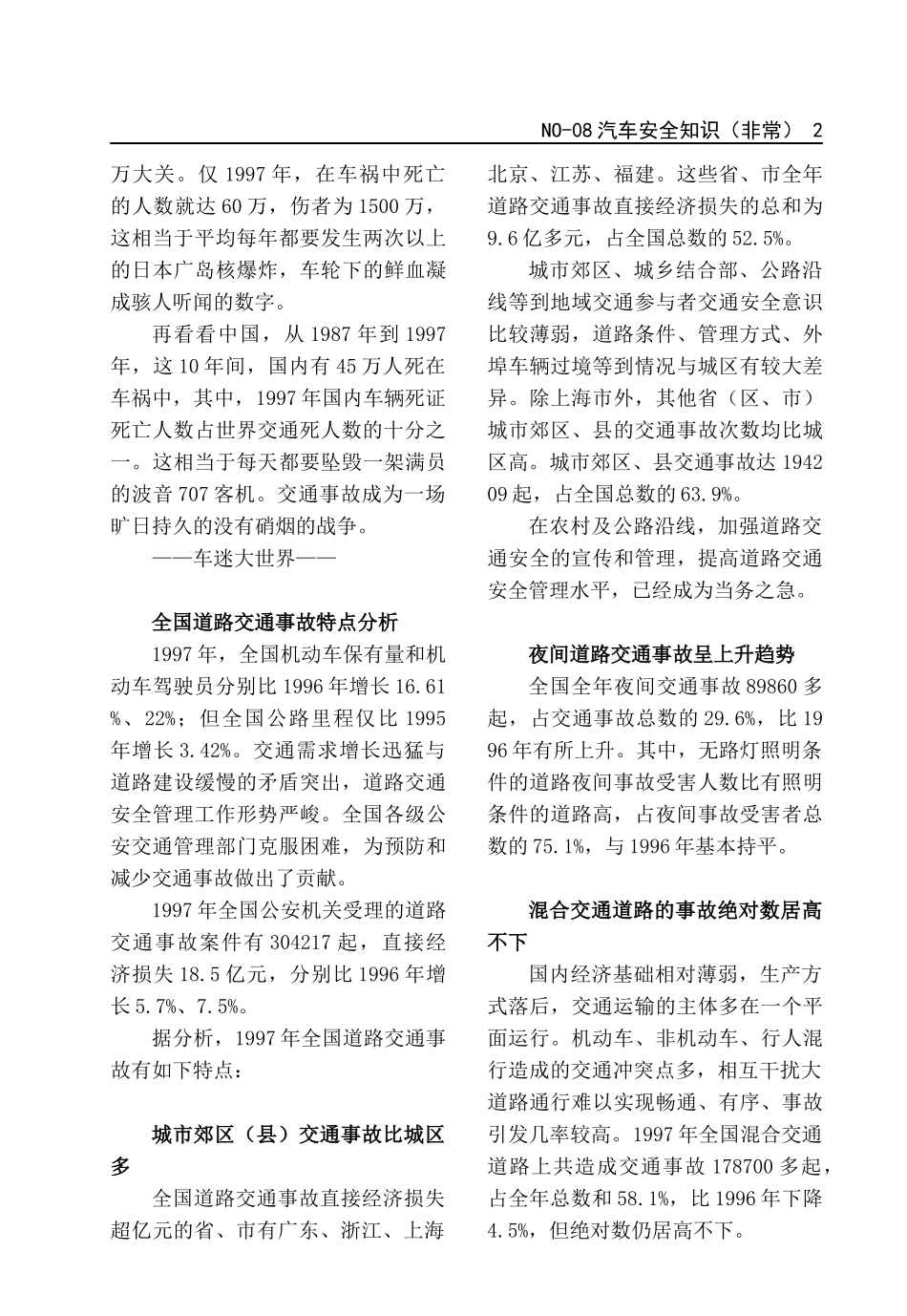 NO-08 汽车安全知识（非常） 2

万大关。仅 1997 年，在车祸中死亡的人数就达 60 万，伤者为 1500 万，这相当于平均每年都要发生两次以上的日本广岛核爆炸，车轮下的鲜血凝成骇人听闻的数字。

再看看中国，从 1987 年到 1997 年，这 10 年间，国内有 45 万人死在车祸中，其中，1997 年国内车辆死证死亡人数占世界交通死人数的十分之一。这相当于每天都要坠毁一架满员的波音 707 客机。交通事故成为一场旷日持久的没有硝烟的战争。

——车迷大世界——

全国道路交通事故特点分析

1997 年，全国机动车保有量和机动车驾驶员分别比 1996 年增长 16.61%、22%；但全国公路里程仅比 1995 年增长 3.42%。交通需求增长迅猛与道路建设缓慢的矛盾突出，道路交通安全管理工作形势严峻。全国各级公安交通管理部门克服困难，为预防和减少交通事故做出了贡献。

1997 年全国公安机关受理的道路交通事故案件有 304217 起，直接经济损失 18.5 亿元，分别比 1996 年增长 5.7%、7.5%。

据分析，1997 年全国道路交通事故有如下特点：

城市郊区（县）交通事故比城区多

全国道路交通事故直接经济损失超亿元的省、市有广东、浙江、上海北京、江苏、福建。这些省、市全年道路交通事故直接经济损失的总和为 9.6 亿多元，占全国总数的 52.5%。

城市郊区、城乡结合部、公路沿线等到地域交通参与者交通安全意识比较薄弱，道路条件、管理方式、外埠车辆过境等到情况与城区有较大差异。除上海市外，其他省（区、市）城市郊区、县的交通事故次数均比城区高。城市郊区、县交通事故达 194209 起，占全国总数的 63.9%。

在农村及公路沿线，加强道路交通安全的宣传和管理，提高道路交通安全管理水平，已经成为当务之急。

夜间道路交通事故呈上升趋势

全国全年夜间交通事故 89860 多起，占交通事故总数的 29.6%，比 1996 年有所上升。其中，无路灯照明条件的道路夜间事故受害人数比有照明条件的道路高，占夜间事故受害者总数的 75.1%，与 1996 年基本持平。

混合交通道路的事故绝对数居高不下

国内经济基础相对薄弱，生产方式落后，交通运输的主体多在一个平面运行。机动车、非机动车、行人混行造成的交通冲突点多，相互干扰大道路通行难以实现畅通、有序、事故引发几率较高。1997 年全国混合交通道路上共造成交通事故 178700 多起，占全年总数和 58.1%，比 1996 年下降 4.5%，但绝对数仍居高不下。